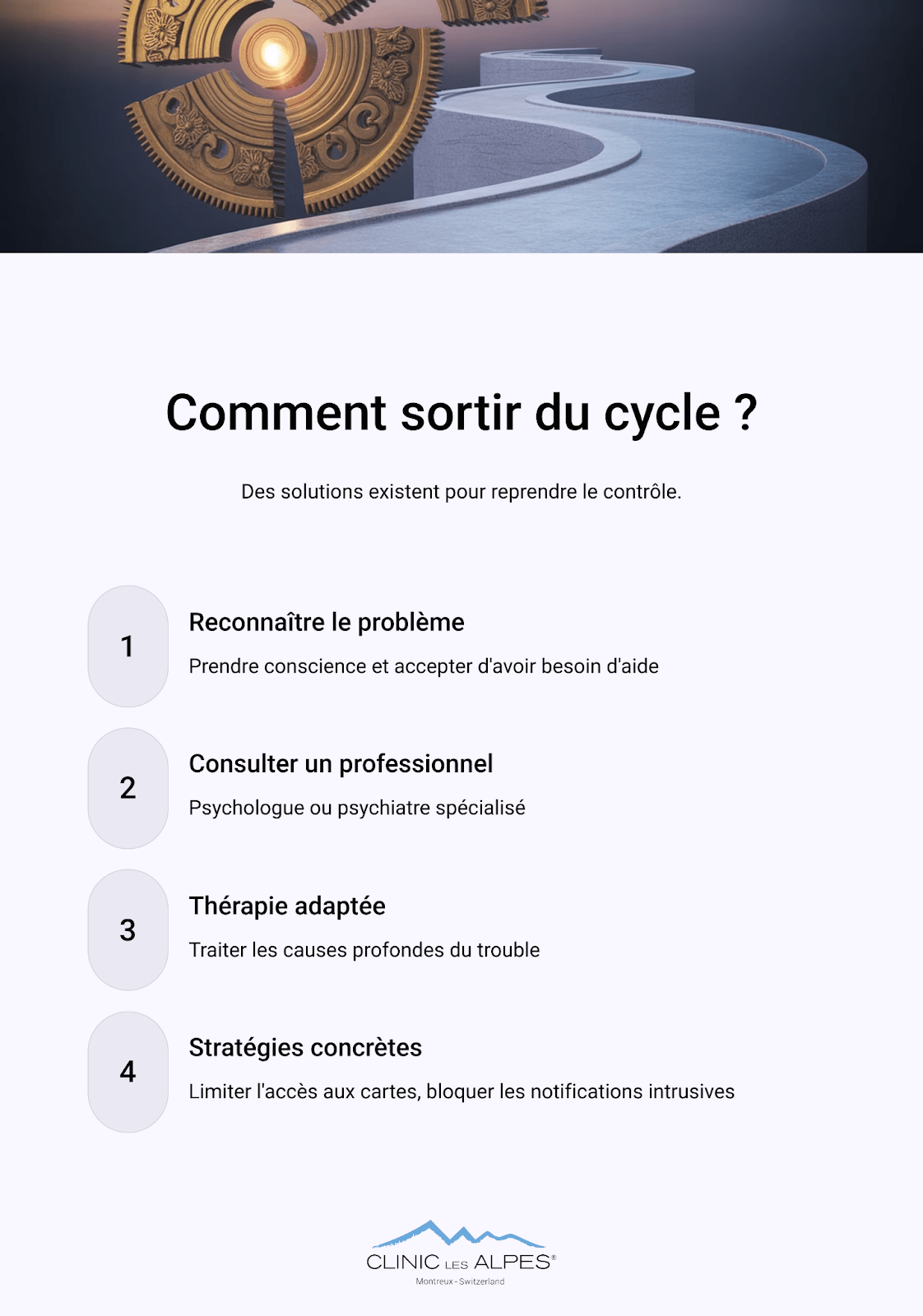 Comment sortir du cycle ?

Des solutions existent pour reprendre le contrôle.

1

Reconnaître le problème

Prendre conscience et accepter d'avoir besoin d'aide

2

Consulter un professionnel

Psychologue ou psychiatre spécialisé

3

Thérapie adaptée

Traiter les causes profondes du trouble

4

Stratégies concrètes

Limiter l'accès aux cartes, bloquer les notifications intrusives

CLINIC LES ALPES®
Montreux - Switzerland